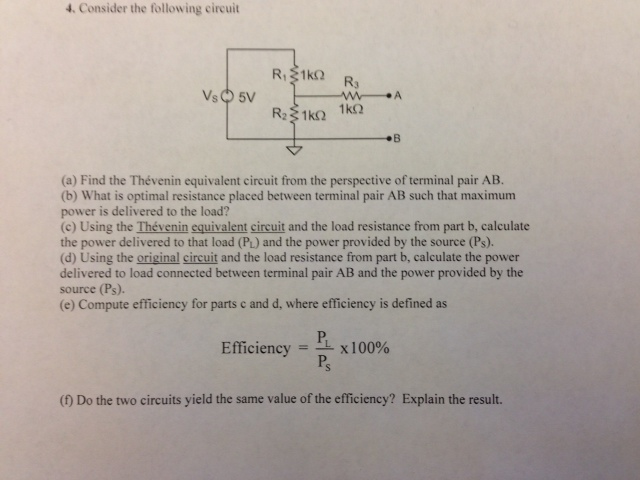 4. Consider the following circuit

$R_1$ 1kΩ
$R_3$
$V_S$ 5V
A
$R_2$ 1kΩ
1kΩ
B

(a) Find the Thévenin equivalent circuit from the perspective of terminal pair AB.
(b) What is optimal resistance placed between terminal pair AB such that maximum power is delivered to the load?
(c) Using the Thévenin equivalent circuit and the load resistance from part b, calculate the power delivered to that load ($P_L$) and the power provided by the source ($P_S$).
(d) Using the original circuit and the load resistance from part b, calculate the power delivered to load connected between terminal pair AB and the power provided by the source ($P_S$).
(e) Compute efficiency for parts c and d, where efficiency is defined as

$\text{Efficiency} = \frac{P_L}{P_S} \times 100\%$

(f) Do the two circuits yield the same value of the efficiency? Explain the result.